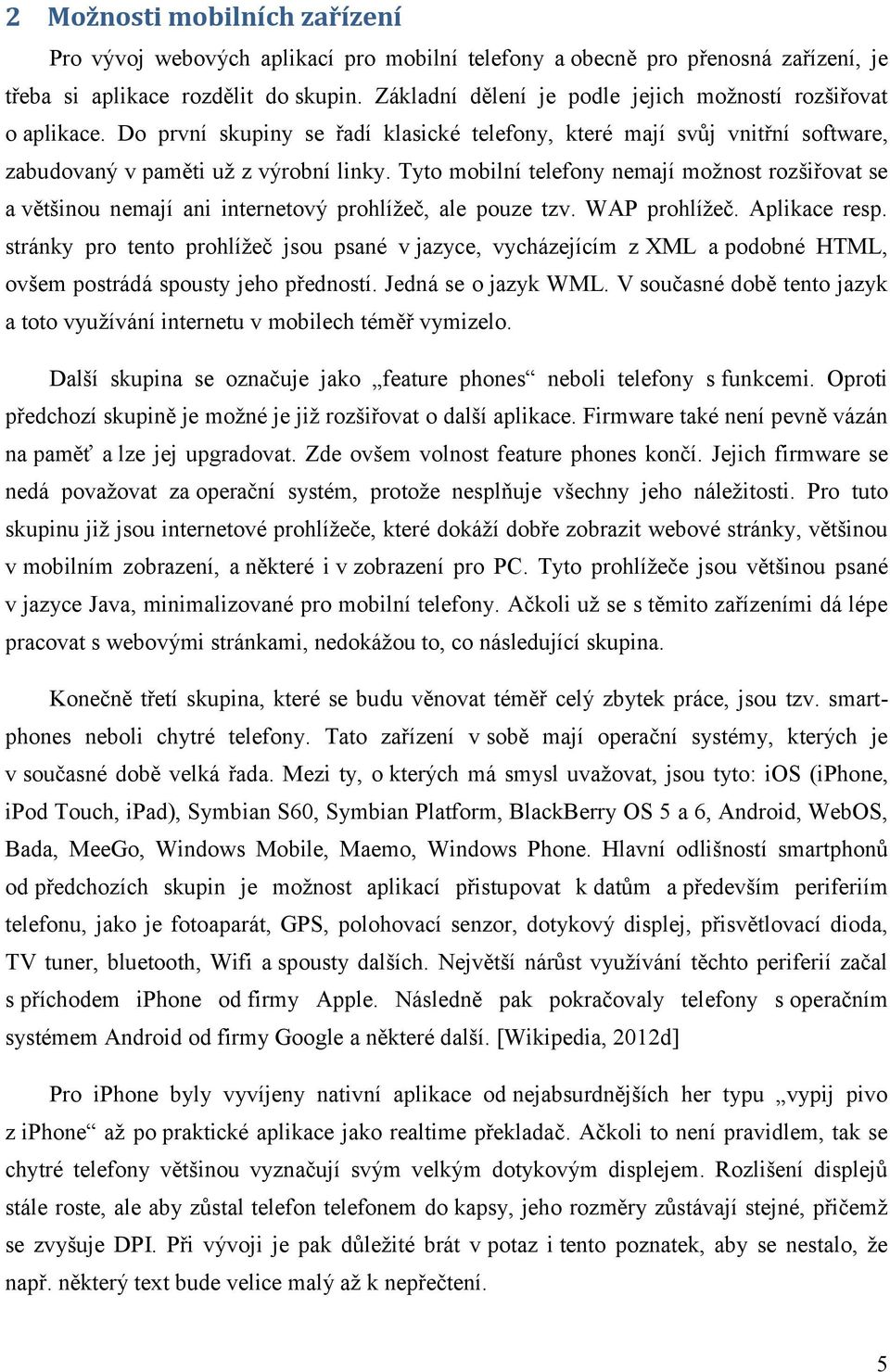 2 Možnosti mobilních zařízení

Pro vývoj webových aplikací pro mobilní telefony a obecně pro přenosná zařízení, je třeba si aplikace rozdělit do skupin. Základní dělení je podle jejich možností rozšiřovat o aplikace. Do první skupiny se řadí klasické telefony, které mají svůj vnitřní software, zabudovaný v paměti už z výrobní linky. Tyto mobilní telefony nemají možnost rozšiřovat se a většinou nemají ani internetový prohlížeč, ale pouze tzv. WAP prohlížeč. Aplikace resp. stránky pro tento prohlížeč jsou psané v jazyce, vycházejícím z XML a podobné HTML, ovšem postrádá spousty jeho předností. Jedná se o jazyk WML. V současné době tento jazyk a toto využívání internetu v mobilech téměř vymizelo.

Další skupina se označuje jako „feature phones“ neboli telefony s funkcemi. Oproti předchozí skupině je možné je již rozšiřovat o další aplikace. Firmware také není pevně vázán na paměť a lze jej upgradovat. Zde ovšem volnost feature phones končí. Jejich firmware se nedá považovat za operační systém, protože nesplňuje všechny jeho náležitosti. Pro tuto skupinu již jsou internetové prohlížeče, které dokáží dobře zobrazit webové stránky, většinou v mobilním zobrazení, a některé i v zobrazení pro PC. Tyto prohlížeče jsou většinou psané v jazyce Java, minimalizované pro mobilní telefony. Ačkoli už se s těmito zařízeními dá lépe pracovat s webovými stránkami, nedokážou to, co následující skupina.

Konečně třetí skupina, které se budu věnovat téměř celý zbytek práce, jsou tzv. smartphones neboli chytré telefony. Tato zařízení v sobě mají operační systémy, kterých je v současné době velká řada. Mezi ty, o kterých má smysl uvažovat, jsou tyto: iOS (iPhone, iPod Touch, iPad), Symbian S60, Symbian Platform, BlackBerry OS 5 a 6, Android, WebOS, Bada, MeeGo, Windows Mobile, Maemo, Windows Phone. Hlavní odlišností smartphonů od předchozích skupin je možnost aplikací přistupovat k datům a především periferiím telefonu, jako je fotoaparát, GPS, polohovací senzor, dotykový displej, přisvětlovací dioda, TV tuner, bluetooth, Wifi a spousty dalších. Největší nárůst využívání těchto periferií začal s příchodem iPhone od firmy Apple. Následně pak pokračovaly telefony s operačním systémem Android od firmy Google a některé další. [Wikipedia, 2012d]

Pro iPhone byly vyvíjeny nativní aplikace od nejabsurdnějších her typu „vypij pivo z iPhone“ až po praktické aplikace jako realtime překladač. Ačkoli to není pravidlem, tak se chytré telefony většinou vyznačují svým velkým dotykovým displejem. Rozlišení displejů stále roste, ale aby zůstal telefon telefonem do kapsy, jeho rozměry zůstávají stejné, přičemž se zvyšuje DPI. Při vývoji je pak důležité brát v potaz i tento poznatek, aby se nestalo, že např. některý text bude velice malý až k nepřečtení.

5